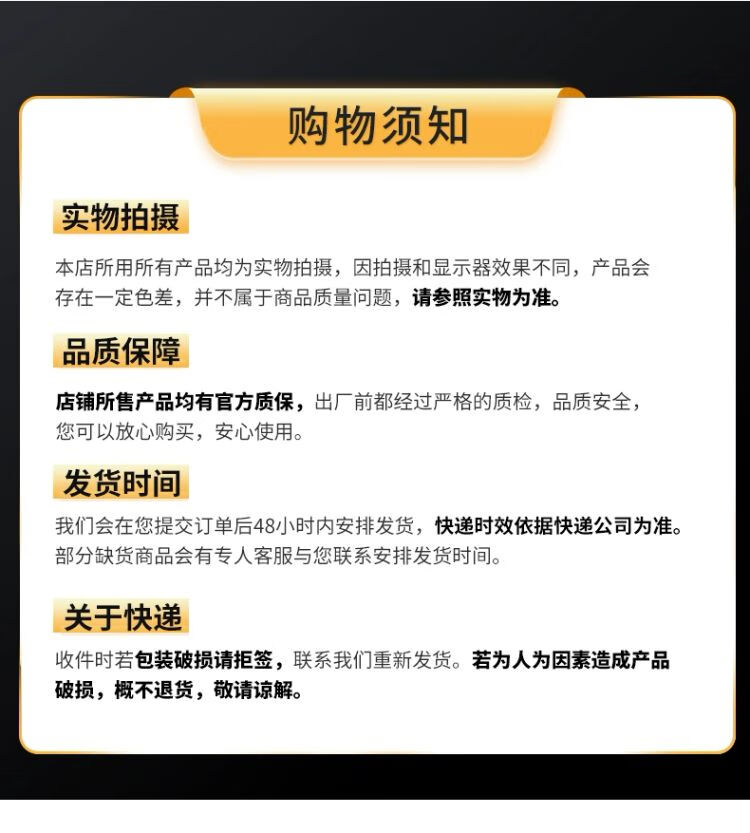 购物须知

实物拍摄

本店所用所有产品均为实物拍摄，因拍摄和显示器效果不同，产品会存在一定色差，并不属于商品质量问题，请参照实物为准。

品质保障

店铺所售产品均有官方质保，出厂前都经过严格的质检，品质安全，您可以放心购买，安心使用。

发货时间

我们会在您提交订单后48小时内安排发货，快递时效依据快递公司为准。部分缺货商品会有专人客服与您联系安排发货时间。

关于快递

收件时若包装破损请拒签，联系我们重新发货。若为人为因素造成产品破损，概不退货，敬请谅解。